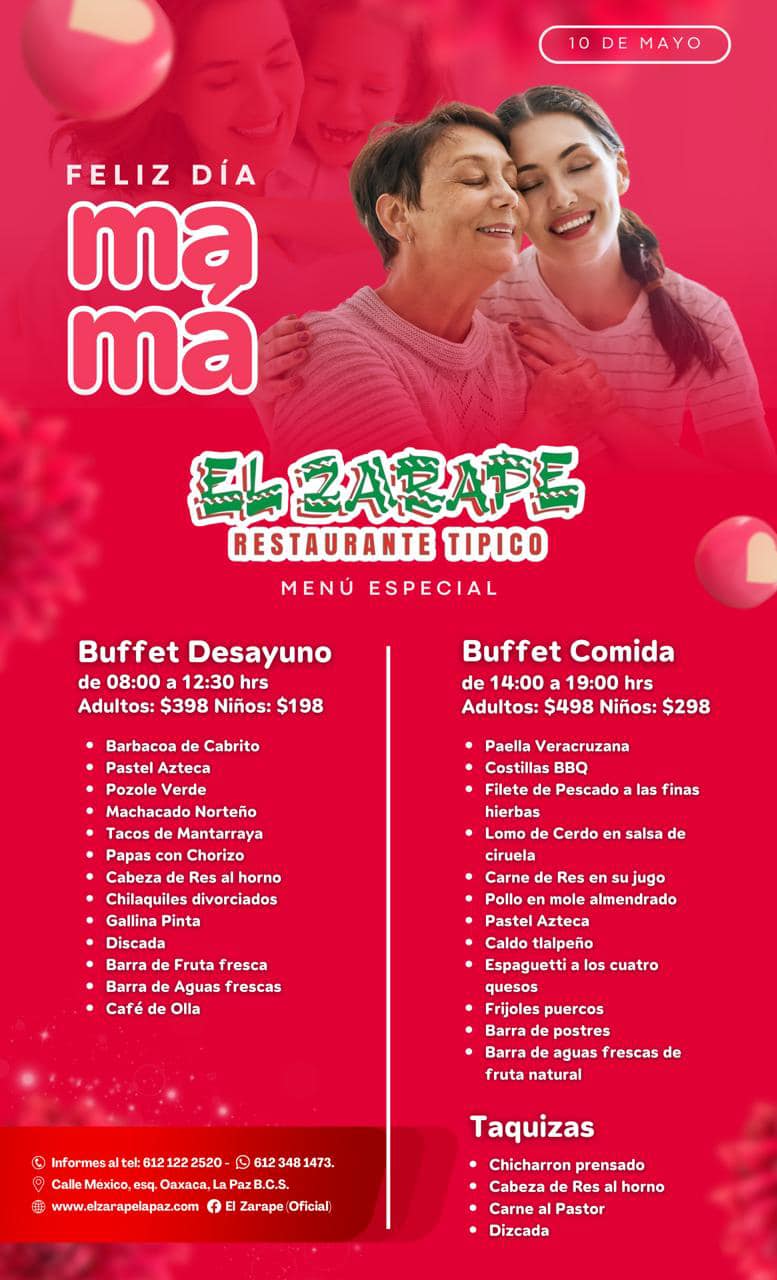 10 DE MAYO

FELIZ DÍA

ma
má

EL ZARAPE
RESTAURANTE TIPICO

MENÚ ESPECIAL

Buffet Desayuno
de 08:00 a 12:30 hrs
Adultos: $398 Niños: $198

• Barbacoa de Cabrito
• Pastel Azteca
• Pozole Verde
• Machacado Norteño
• Tacos de Mantarraya
• Papas con Chorizo
• Cabeza de Res al horno
• Chilaquiles divorciados
• Gallina Pinta
• Discada
• Barra de Fruta fresca
• Barra de Aguas frescas
• Café de Olla

Informes al tel: 612 122 2520 - 612 348 1473.
Calle México, esq. Oaxaca, La Paz B.C.S.
www.elzarapelapaz.com El Zarape (Oficial)

Buffet Comida
de 14:00 a 19:00 hrs
Adultos: $498 Niños: $298

• Paella Veracruzana
• Costillas BBQ
• Filete de Pescado a las finas hierbas
• Lomo de Cerdo en salsa de ciruela
• Carne de Res en su jugo
• Pollo en mole almendrado
• Pastel Azteca
• Caldo tlalpeño
• Espaguetti a los cuatro quesos
• Frijoles puercos
• Barra de postres
• Barra de aguas frescas de fruta natural

Taquizas

• Chicharron prensado
• Cabeza de Res al horno
• Carne al Pastor
• Dizcada